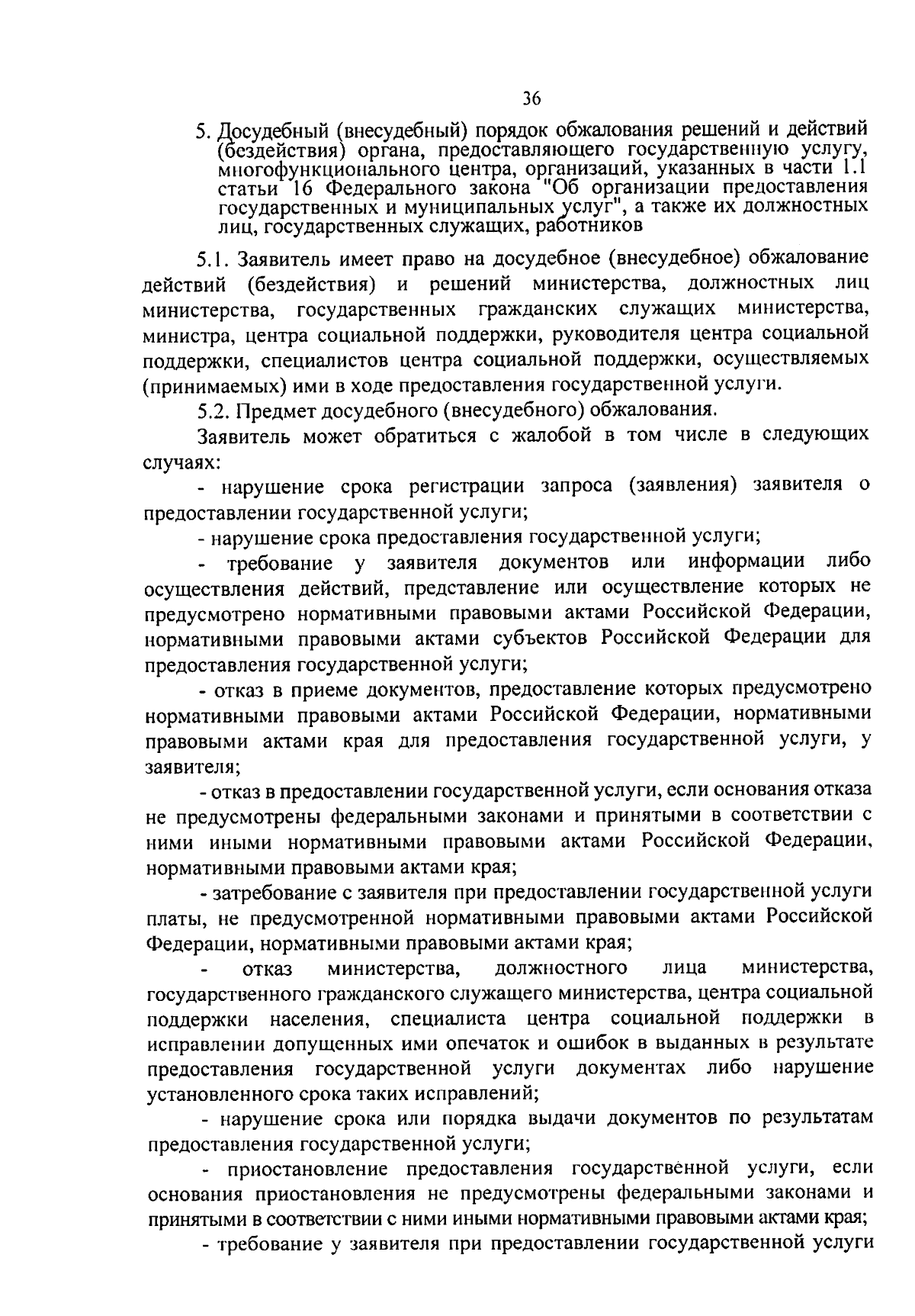 36

5. Досудебный (внесудебный) порядок обжалования решений и действий (бездействия) органа, предоставляющего государственную услугу, многофункционального центра, организаций, указанных в части 1.1 статьи 16 Федерального закона "Об организации предоставления государственных и муниципальных услуг", а также их должностных лиц, государственных служащих, работников

5.1. Заявитель имеет право на досудебное (внесудебное) обжалование действий (бездействия) и решений министерства, должностных лиц министерства, государственных гражданских служащих министерства, министра, центра социальной поддержки, руководителя центра социальной поддержки, специалистов центра социальной поддержки, осуществляемых (принимаемых) ими в ходе предоставления государственной услуги.

5.2. Предмет досудебного (внесудебного) обжалования.

Заявитель может обратиться с жалобой в том числе в следующих случаях:

- нарушение срока регистрации запроса (заявления) заявителя о предоставлении государственной услуги;

- нарушение срока предоставления государственной услуги;

- требование у заявителя документов или информации либо осуществления действий, представление или осуществление которых не предусмотрено нормативными правовыми актами Российской Федерации, нормативными правовыми актами субъектов Российской Федерации для предоставления государственной услуги;

- отказ в приеме документов, предоставление которых предусмотрено нормативными правовыми актами Российской Федерации, нормативными правовыми актами края для предоставления государственной услуги, у заявителя;

- отказ в предоставлении государственной услуги, если основания отказа не предусмотрены федеральными законами и принятыми в соответствии с ними иными нормативными правовыми актами Российской Федерации, нормативными правовыми актами края;

- затребование с заявителя при предоставлении государственной услуги платы, не предусмотренной нормативными правовыми актами Российской Федерации, нормативными правовыми актами края;

- отказ министерства, должностного лица министерства, государственного гражданского служащего министерства, центра социальной поддержки населения, специалиста центра социальной поддержки в исправлении допущенных ими опечаток и ошибок в выданных в результате предоставления государственной услуги документах либо нарушение установленного срока таких исправлений;

- нарушение срока или порядка выдачи документов по результатам предоставления государственной услуги;

- приостановление предоставления государственной услуги, если основания приостановления не предусмотрены федеральными законами и принятыми в соответствии с ними иными нормативными правовыми актами края;

- требование у заявителя при предоставлении государственной услуги